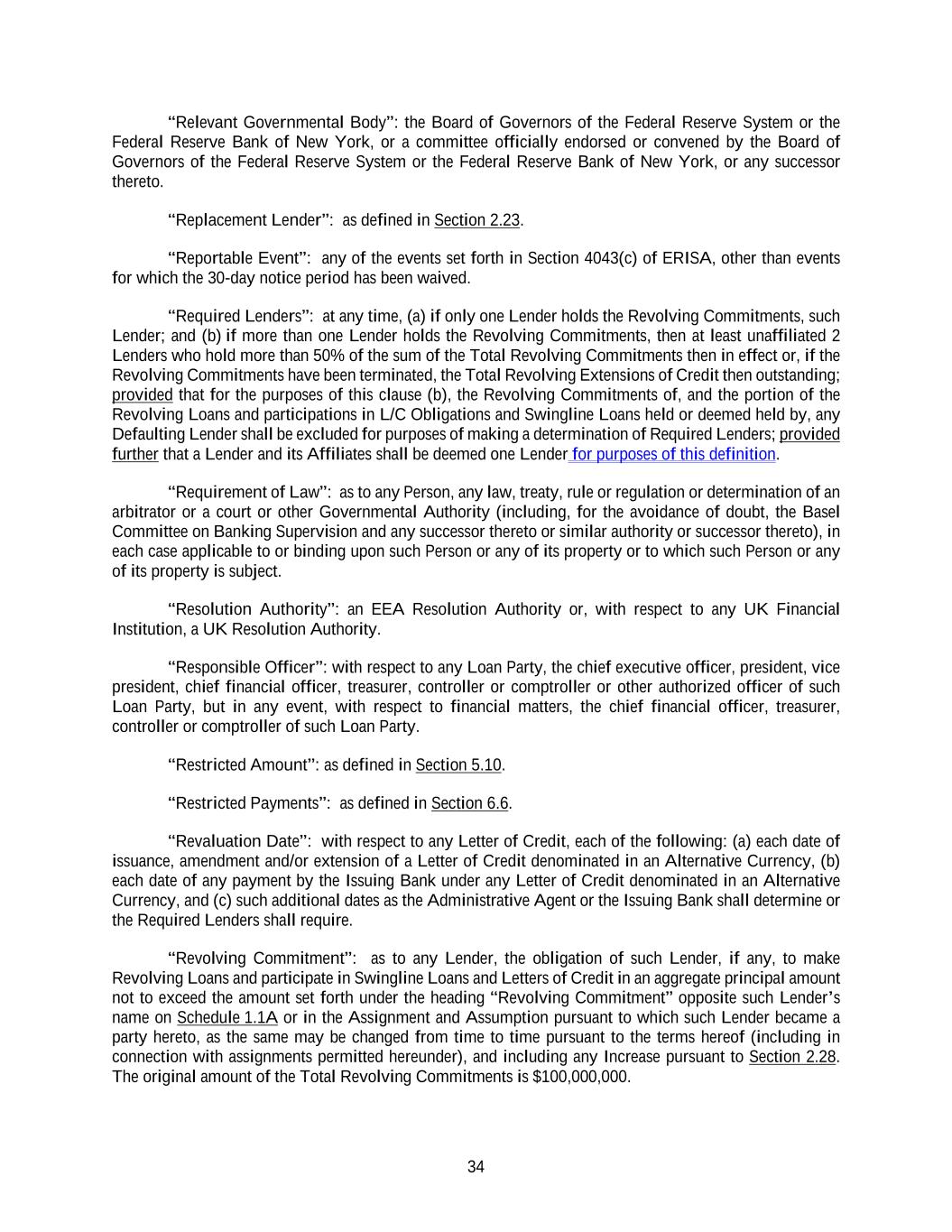 “Relevant Governmental Body”: the Board of Governors of the Federal Reserve System or the Federal Reserve Bank of New York, or a committee officially endorsed or convened by the Board of Governors of the Federal Reserve System or the Federal Reserve Bank of New York, or any successor thereto.

“Replacement Lender”: as defined in Section 2.23.

“Reportable Event”: any of the events set forth in Section 4043(c) of ERISA, other than events for which the 30-day notice period has been waived.

“Required Lenders”: at any time, (a) if only one Lender holds the Revolving Commitments, such Lender; and (b) if more than one Lender holds the Revolving Commitments, then at least unaffiliated 2 Lenders who hold more than 50% of the sum of the Total Revolving Commitments then in effect or, if the Revolving Commitments have been terminated, the Total Revolving Extensions of Credit then outstanding; provided that for the purposes of this clause (b), the Revolving Commitments of, and the portion of the Revolving Loans and participations in L/C Obligations and Swingline Loans held or deemed held by, any Defaulting Lender shall be excluded for purposes of making a determination of Required Lenders; provided further that a Lender and its Affiliates shall be deemed one Lender for purposes of this definition.

“Requirement of Law”: as to any Person, any law, treaty, rule or regulation or determination of an arbitrator or a court or other Governmental Authority (including, for the avoidance of doubt, the Basel Committee on Banking Supervision and any successor thereto or similar authority or successor thereto), in each case applicable to or binding upon such Person or any of its property or to which such Person or any of its property is subject.

“Resolution Authority”: an EEA Resolution Authority or, with respect to any UK Financial Institution, a UK Resolution Authority.

“Responsible Officer”: with respect to any Loan Party, the chief executive officer, president, vice president, chief financial officer, treasurer, controller or comptroller or other authorized officer of such Loan Party, but in any event, with respect to financial matters, the chief financial officer, treasurer, controller or comptroller of such Loan Party.

“Restricted Amount”: as defined in Section 5.10.

“Restricted Payments”: as defined in Section 6.6.

“Revaluation Date”: with respect to any Letter of Credit, each of the following: (a) each date of issuance, amendment and/or extension of a Letter of Credit denominated in an Alternative Currency, (b) each date of any payment by the Issuing Bank under any Letter of Credit denominated in an Alternative Currency, and (c) such additional dates as the Administrative Agent or the Issuing Bank shall determine or the Required Lenders shall require.

“Revolving Commitment”: as to any Lender, the obligation of such Lender, if any, to make Revolving Loans and participate in Swingline Loans and Letters of Credit in an aggregate principal amount not to exceed the amount set forth under the heading “Revolving Commitment” opposite such Lender’s name on Schedule 1.1A or in the Assignment and Assumption pursuant to which such Lender became a party hereto, as the same may be changed from time to time pursuant to the terms hereof (including in connection with assignments permitted hereunder), and including any Increase pursuant to Section 2.28. The original amount of the Total Revolving Commitments is $100,000,000.

34